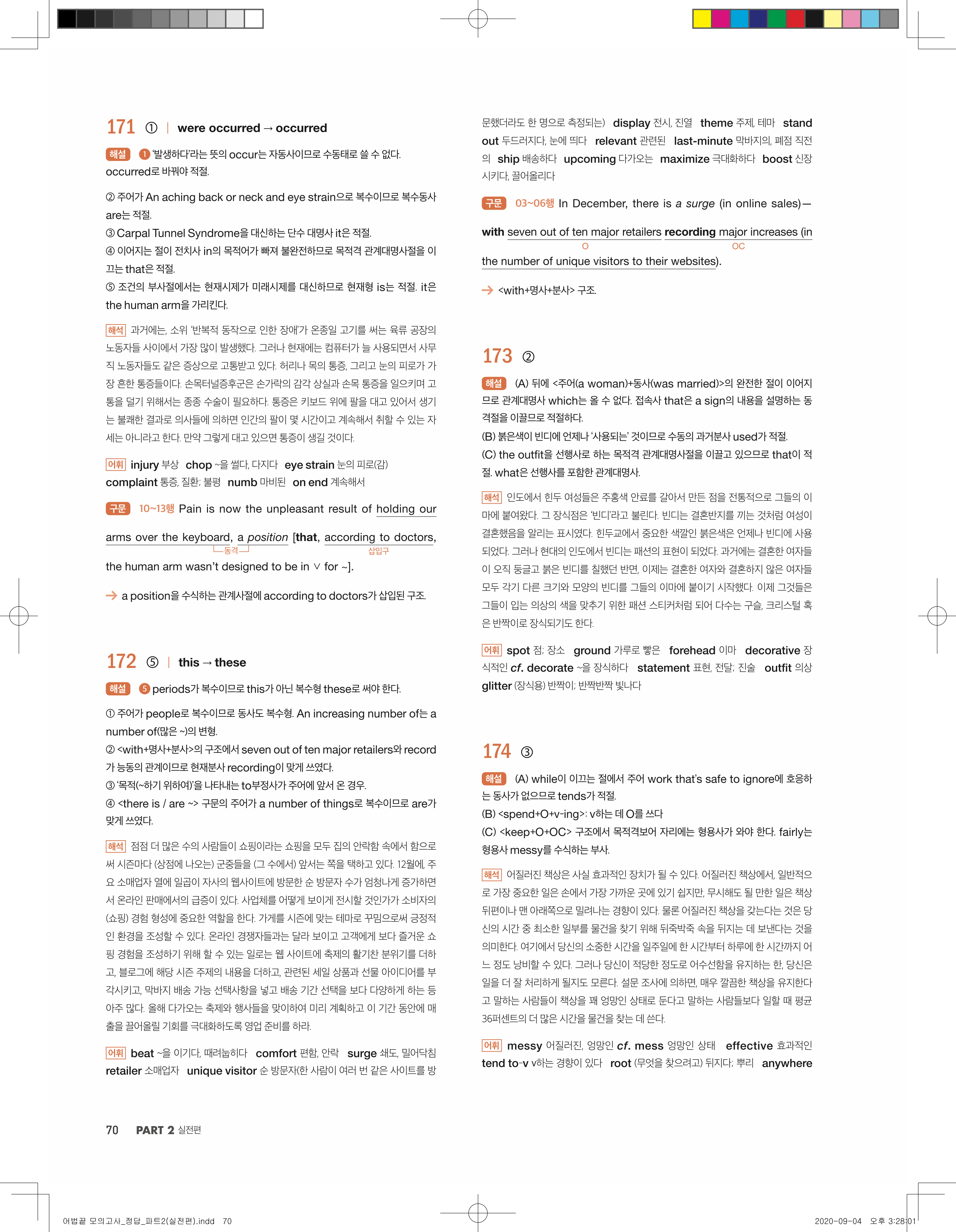 171 ① | were occurred → occurred

해설 ❶ '발생하다'라는 뜻의 occur는 자동사이므로 수동태로 쓸 수 없다. occurred로 바꿔야 적절.

② 주어가 An aching back or neck and eye strain으로 복수이므로 복수동사 are는 적절.
③ Carpal Tunnel Syndrome을 대신하는 단수 대명사 it은 적절.
④ 이어지는 절이 전치사 in의 목적어가 빠져 불완전하므로 목적격 관계대명사절을 이끄는 that은 적절.
⑤ 조건의 부사절에서는 현재시제가 미래시제를 대신하므로 현재형 is는 적절. it은 the human arm을 가리킨다.

해석 과거에는, 소위 '반복적 동작으로 인한 장애'가 온종일 고기를 써는 육류 공장의 노동자들 사이에서 가장 많이 발생했다. 그러나 현재에는 컴퓨터가 늘 사용되면서 사무직 노동자들도 같은 증상으로 고통받고 있다. 허리나 목의 통증, 그리고 눈의 피로가 가장 흔한 통증들이다. 손목터널증후군은 손가락의 감각 상실과 손목 통증을 일으키며 고통을 덜기 위해서는 종종 수술이 필요하다. 통증은 키보드 위에 팔을 대고 있어서 생기는 불쾌한 결과로 의사들에 의하면 인간의 팔이 몇 시간이고 계속해서 취할 수 있는 자세는 아니라고 한다. 만약 그렇게 대고 있으면 통증이 생길 것이다.

어휘 injury 부상 chop ~을 썰다, 다지다 eye strain 눈의 피로(감) complaint 통증, 질환; 불평 numb 마비된 on end 계속해서

구문 10~13행 Pain is now the unpleasant result of holding our arms over the keyboard, a position [that, according to doctors, the human arm wasn't designed to be in ∨ for ~].
동격 삽입구

→ a position을 수식하는 관계사절에 according to doctors가 삽입된 구조.

172 ⑤ | this → these

해설 ❺ periods가 복수이므로 this가 아닌 복수형 these로 써야 한다.

① 주어가 people로 복수이므로 동사도 복수형. An increasing number of는 a number of(많은 ~)의 변형.
② <with+명사+분사>의 구조에서 seven out of ten major retailers와 record가 능동의 관계이므로 현재분사 recording이 맞게 쓰였다.
③ '목적(~하기 위하여)'을 나타내는 to부정사가 주어에 앞서 온 경우.
④ <there is / are ~> 구문의 주어가 a number of things로 복수이므로 are가 맞게 쓰였다.

해석 점점 더 많은 수의 사람들이 쇼핑이라는 쇼핑을 모두 집의 안락함 속에서 함으로써 시즌마다 (상점에 나오는) 군중들을 (그 수에서) 앞서는 쪽을 택하고 있다. 12월에, 주요 소매업자 열에 일곱이 자사의 웹사이트에 방문한 순 방문자 수가 엄청나게 증가하면서 온라인 판매에서의 급증이 있다. 사업체를 어떻게 보이게 전시할 것인가가 소비자의 (쇼핑) 경험 형성에 중요한 역할을 한다. 가게를 시즌에 맞는 테마로 꾸밈으로써 긍정적인 환경을 조성할 수 있다. 온라인 경쟁자들과는 달라 보이고 고객에게 보다 즐거운 쇼핑 경험을 조성하기 위해 할 수 있는 일로는 웹 사이트에 축제의 활기찬 분위기를 더하고, 블로그에 해당 시즌 주제의 내용을 더하고, 관련된 세일 상품과 선물 아이디어를 부각시키고, 막바지 배송 가능 선택사항을 넣고 배송 기간 선택을 보다 다양하게 하는 등 아주 많다. 올해 다가오는 축제와 행사들을 맞이하여 미리 계획하고 이 기간 동안에 매출을 끌어올릴 기회를 극대화하도록 영업 준비를 하라.

어휘 beat ~을 이기다, 때려눕히다 comfort 편함, 안락 surge 쇄도, 밀어닥침 retailer 소매업자 unique visitor 순 방문자(한 사람이 여러 번 같은 사이트를 방문했더라도 한 명으로 측정되는) display 전시, 진열 theme 주제, 테마 stand out 두드러지다, 눈에 띄다 relevant 관련된 last-minute 막바지의, 폐점 직전의 ship 배송하다 upcoming 다가오는 maximize 극대화하다 boost 신장시키다, 끌어올리다

구문 03~06행 In December, there is a surge (in online sales)—with seven out of ten major retailers recording major increases (in the number of unique visitors to their websites).
O OC

→ <with+명사+분사> 구조.

173 ②

해설 (A) 뒤에 <주어(a woman)+동사(was married)>의 완전한 절이 이어지므로 관계대명사 which는 올 수 없다. 접속사 that은 a sign의 내용을 설명하는 동격절을 이끌므로 적절하다.
(B) 붉은색이 빈디에 언제나 '사용되는' 것이므로 수동의 과거분사 used가 적절.
(C) the outfit을 선행사로 하는 목적격 관계대명사절을 이끌고 있으므로 that이 적절. what은 선행사를 포함한 관계대명사.

해석 인도에서 힌두 여성들은 주홍색 안료를 갈아서 만든 점을 전통적으로 그들의 이마에 붙여왔다. 그 장식점은 '빈디'라고 불린다. 빈디는 결혼반지를 끼는 것처럼 여성이 결혼했음을 알리는 표시였다. 힌두교에서 중요한 색깔인 붉은색은 언제나 빈디에 사용되었다. 그러나 현대의 인도에서 빈디는 패션의 표현이 되었다. 과거에는 결혼한 여자들이 오직 둥글고 붉은 빈디를 칠했던 반면, 이제는 결혼한 여자와 결혼하지 않은 여자들 모두 각기 다른 크기와 모양의 빈디를 그들의 이마에 붙이기 시작했다. 이제 그것들은 그들이 입는 의상의 색을 맞추기 위한 패션 스티커처럼 되어 다수는 구슬, 크리스털 혹은 반짝이로 장식되기도 한다.

어휘 spot 점; 장소 ground 가루로 빻은 forehead 이마 decorative 장식적인 cf. decorate ~을 장식하다 statement 표현, 전달; 진술 outfit 의상 glitter (장식용) 반짝이; 반짝반짝 빛나다

174 ③

해설 (A) while이 이끄는 절에서 주어 work that's safe to ignore에 호응하는 동사가 없으므로 tends가 적절.
(B) <spend+O+v-ing>: v하는 데 O를 쓰다
(C) <keep+O+OC> 구조에서 목적격보어 자리에는 형용사가 와야 한다. fairly는 형용사 messy를 수식하는 부사.

해석 어질러진 책상은 사실 효과적인 장치가 될 수 있다. 어질러진 책상에서, 일반적으로 가장 중요한 일은 손에서 가장 가까운 곳에 있기 쉽지만, 무시해도 될 만한 일은 책상 뒤편이나 맨 아래쪽으로 밀려나는 경향이 있다. 물론 어질러진 책상을 갖는다는 것은 당신의 시간 중 최소한 일부를 물건을 찾기 위해 뒤죽박죽 속을 뒤지는 데 보낸다는 것을 의미한다. 여기에서 당신의 소중한 시간을 일주일에 한 시간부터 하루에 한 시간까지 어느 정도 낭비할 수 있다. 그러나 당신이 적당한 정도로 어수선함을 유지하는 한, 당신은 일을 더 잘 처리하게 될지도 모른다. 설문 조사에 의하면, 매우 깔끔한 책상을 유지한다고 말하는 사람들이 책상을 꽤 엉망인 상태로 둔다고 말하는 사람들보다 일할 때 평균 36퍼센트의 더 많은 시간을 물건을 찾는 데 쓴다.

어휘 messy 어질러진, 엉망인 cf. mess 엉망인 상태 effective 효과적인 tend to-v v하는 경향이 있다 root (무엇을 찾으려고) 뒤지다; 뿌리 anywhere

70 PART 2 실전편

어법끝 모의고사_정답_파트2(실전편).indd 70 2020-09-04 오후 3:28:01